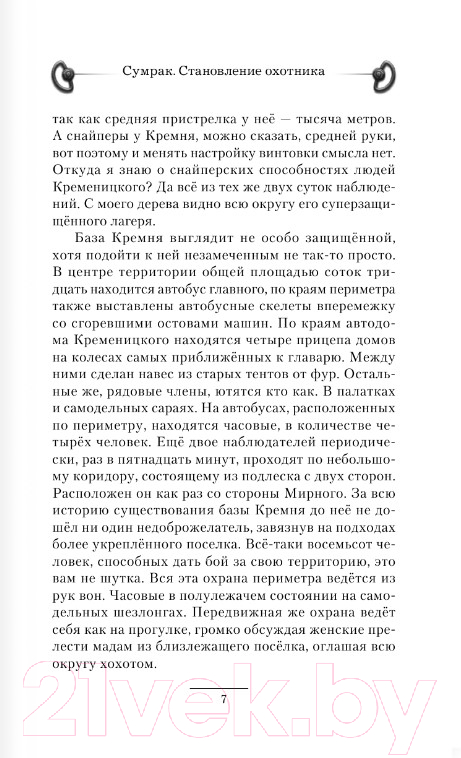 Сумрак. Становление охотника

так как средняя пристрелка у неё — тысяча метров. А снайперы у Кремня, можно сказать, средней руки, вот поэтому и менять настройку винтовки смысла нет. Откуда я знаю о снайперских способностях людей Кременицкого? Да всё из тех же двух суток наблюдений. С моего дерева видно всю округу его суперзащищённого лагеря.

База Кремня выглядит не особо защищённой, хотя подойти к ней незамеченным не так-то просто. В центре территории общей площадью соток тридцать находится автобус главного, по краям периметра также выставлены автобусные скелеты вперемежку со сгоревшими остовами машин. По краям автодома Кременицкого находятся четыре прицепа домов на колесах самых приближённых к главарю. Между ними сделан навес из старых тентов от фур. Остальные же, рядовые члены, ютятся кто как. В палатках и самодельных сараях. На автобусах, расположенных по периметру, находятся часовые, в количестве четырёх человек. Ещё двое наблюдателей периодически, раз в пятнадцать минут, проходят по небольшому коридору, состоящему из подлеска с двух сторон. Расположен он как раз со стороны Мирного. За всю историю существования базы Кремня до неё не дошёл ни один недоброжелатель, завязнув на подходах более укреплённого поселка. Всё-таки восемьсот человек, способных дать бой за свою территорию, это вам не шутка. Вся эта охрана периметра ведётся из рук вон. Часовые в полулежачем состоянии на самодельных шезлонгах. Передвижная же охрана ведёт себя как на прогулке, громко обсуждая женские прелести мадам из близлежащего посёлка, оглашая всю округу хохотом.

7

21vek.by